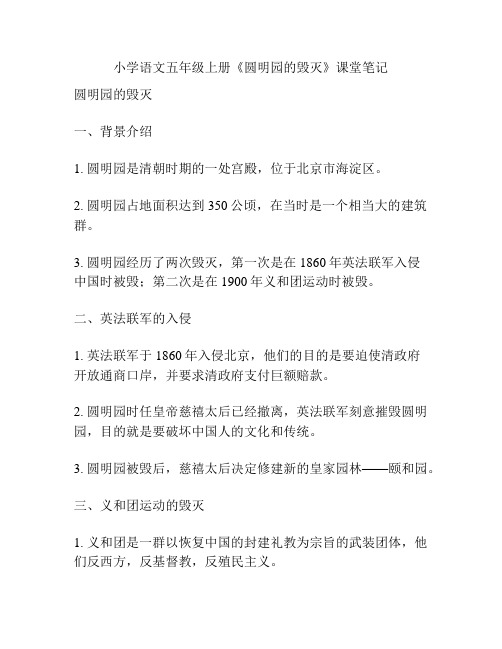 小学语文五年级上册《圆明园的毁灭》课堂笔记

圆明园的毁灭

一、背景介绍

1. 圆明园是清朝时期的一处宫殿，位于北京市海淀区。

2. 圆明园占地面积达到 350 公顷，在当时是一个相当大的建筑群。

3. 圆明园经历了两次毁灭，第一次是在 1860 年英法联军入侵中国时被毁；第二次是在 1900 年义和团运动时被毁。

二、英法联军的入侵

1. 英法联军于 1860 年入侵北京，他们的目的是要迫使清政府开放通商口岸，并要求清政府支付巨额赔款。

2. 圆明园时任皇帝慈禧太后已经撤离，英法联军刻意摧毁圆明园，目的就是要破坏中国人的文化和传统。

3. 圆明园被毁后，慈禧太后决定修建新的皇家园林——颐和园。

三、义和团运动的毁灭

1. 义和团是一群以恢复中国的封建礼教为宗旨的武装团体，他们反西方，反基督教，反殖民主义。